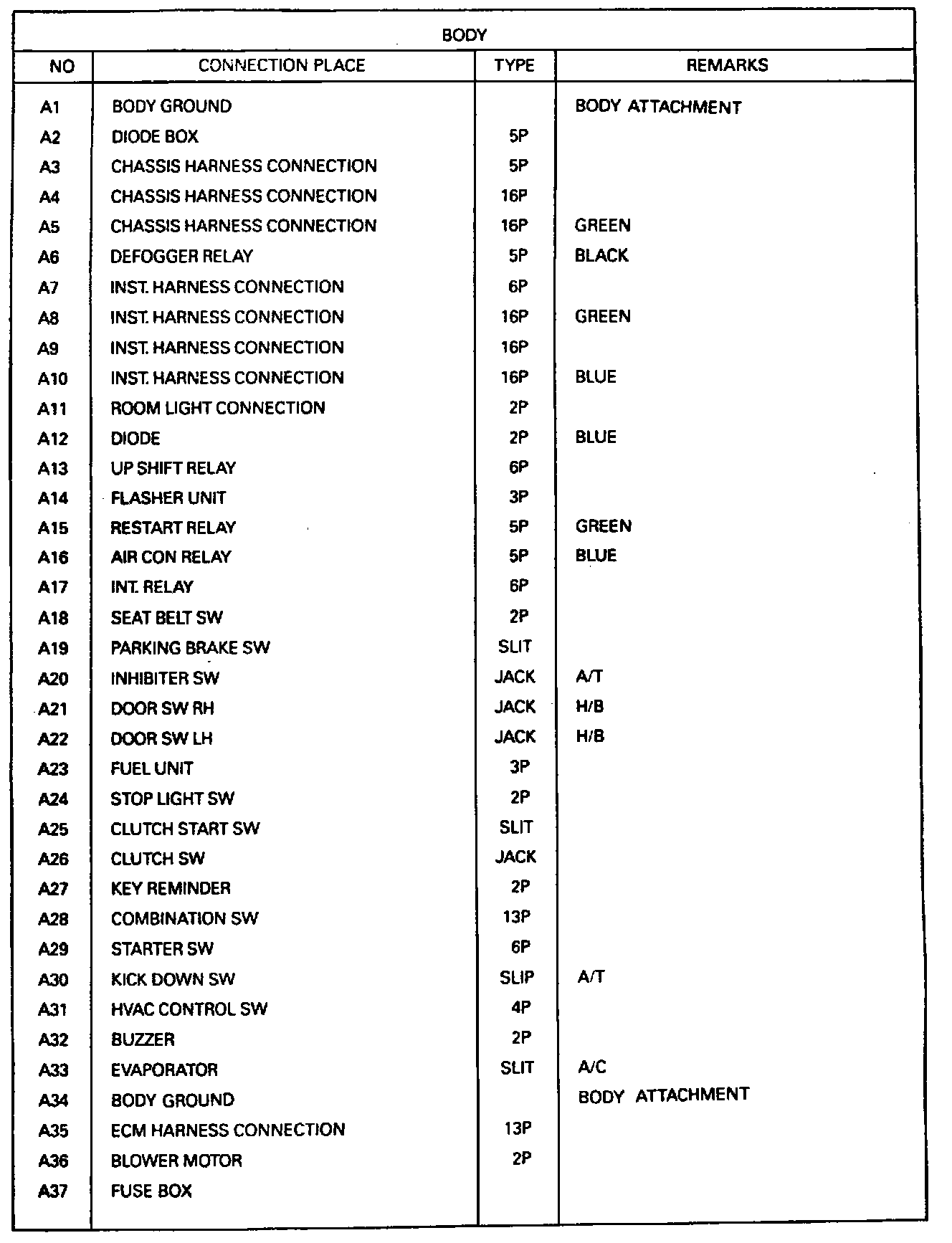 BODY

| NO | CONNECTION PLACE | TYPE | REMARKS |
|---|---|---|---|
| A1 | BODY GROUND | | BODY ATTACHMENT |
| A2 | DIODE BOX | 5P | |
| A3 | CHASSIS HARNESS CONNECTION | 5P | |
| A4 | CHASSIS HARNESS CONNECTION | 16P | |
| A5 | CHASSIS HARNESS CONNECTION | 16P | GREEN |
| A6 | DEFOGGER RELAY | 5P | BLACK |
| A7 | INST. HARNESS CONNECTION | 6P | |
| A8 | INST. HARNESS CONNECTION | 16P | GREEN |
| A9 | INST. HARNESS CONNECTION | 16P | |
| A10 | INST. HARNESS CONNECTION | 16P | BLUE |
| A11 | ROOM LIGHT CONNECTION | 2P | |
| A12 | DIODE | 2P | BLUE |
| A13 | UP SHIFT RELAY | 6P | |
| A14 | FLASHER UNIT | 3P | |
| A15 | RESTART RELAY | 5P | GREEN |
| A16 | AIR CON RELAY | 5P | BLUE |
| A17 | INT. RELAY | 6P | |
| A18 | SEAT BELT SW | 2P | |
| A19 | PARKING BRAKE SW | SLIT | |
| A20 | INHIBITER SW | JACK | A/T |
| A21 | DOOR SW RH | JACK | H/B |
| A22 | DOOR SW LH | JACK | H/B |
| A23 | FUEL UNIT | 3P | |
| A24 | STOP LIGHT SW | 2P | |
| A25 | CLUTCH START SW | SLIT | |
| A26 | CLUTCH SW | JACK | |
| A27 | KEY REMINDER | 2P | |
| A28 | COMBINATION SW | 13P | |
| A29 | STARTER SW | 6P | |
| A30 | KICK DOWN SW | SLIP | A/T |
| A31 | HVAC CONTROL SW | 4P | |
| A32 | BUZZER | 2P | |
| A33 | EVAPORATOR | SLIT | A/C |
| A34 | BODY GROUND | | BODY ATTACHMENT |
| A35 | ECM HARNESS CONNECTION | 13P | |
| A36 | BLOWER MOTOR | 2P | |
| A37 | FUSE BOX | | |